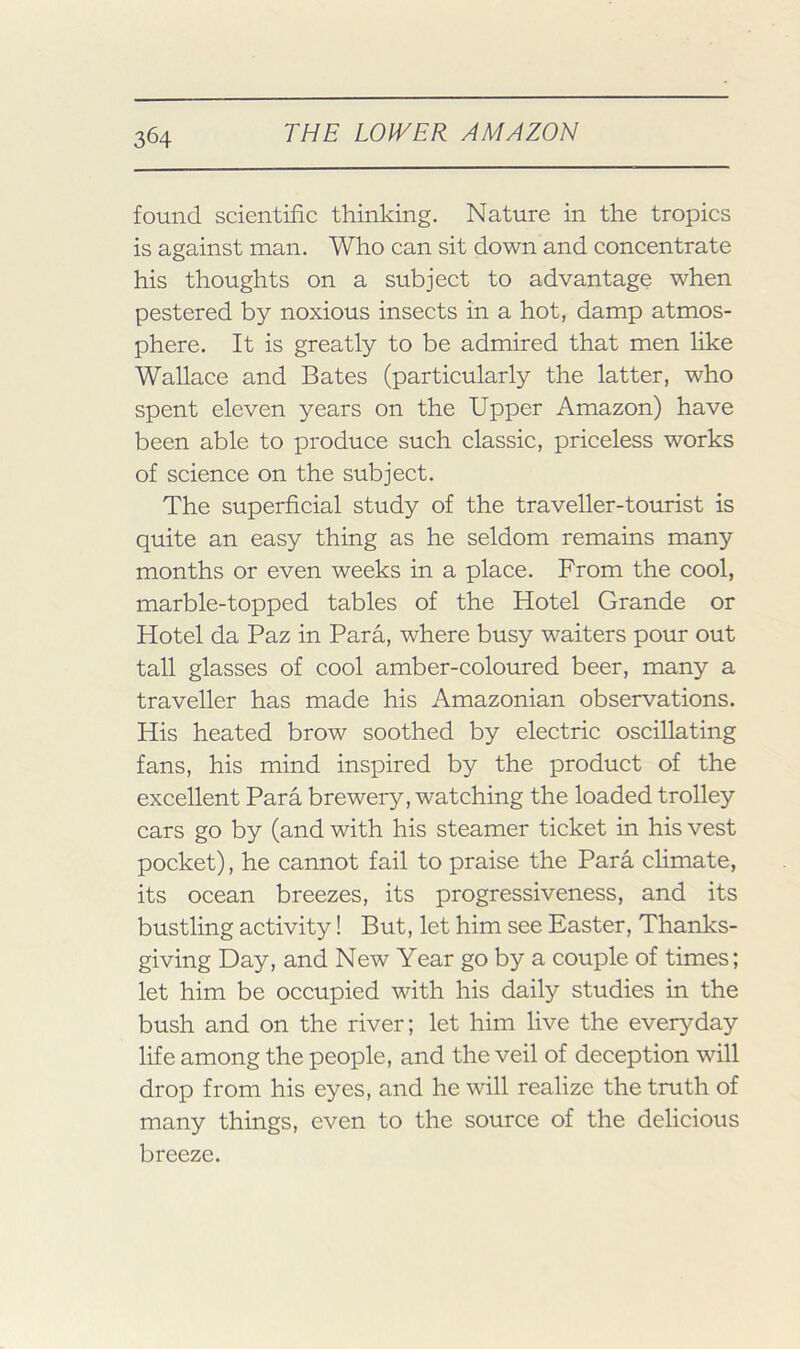 364 THE LOWER AMAZON

found scientific thinking. Nature in the tropics is against man. Who can sit down and concentrate his thoughts on a subject to advantage when pestered by noxious insects in a hot, damp atmosphere. It is greatly to be admired that men like Wallace and Bates (particularly the latter, who spent eleven years on the Upper Amazon) have been able to produce such classic, priceless works of science on the subject.

The superficial study of the traveller-tourist is quite an easy thing as he seldom remains many months or even weeks in a place. From the cool, marble-topped tables of the Hotel Grande or Hotel da Paz in Pará, where busy waiters pour out tall glasses of cool amber-coloured beer, many a traveller has made his Amazonian observations. His heated brow soothed by electric oscillating fans, his mind inspired by the product of the excellent Pará brewery, watching the loaded trolley cars go by (and with his steamer ticket in his vest pocket), he cannot fail to praise the Pará climate, its ocean breezes, its progressiveness, and its bustling activity! But, let him see Easter, Thanksgiving Day, and New Year go by a couple of times; let him be occupied with his daily studies in the bush and on the river; let him live the everyday life among the people, and the veil of deception will drop from his eyes, and he will realize the truth of many things, even to the source of the delicious breeze.